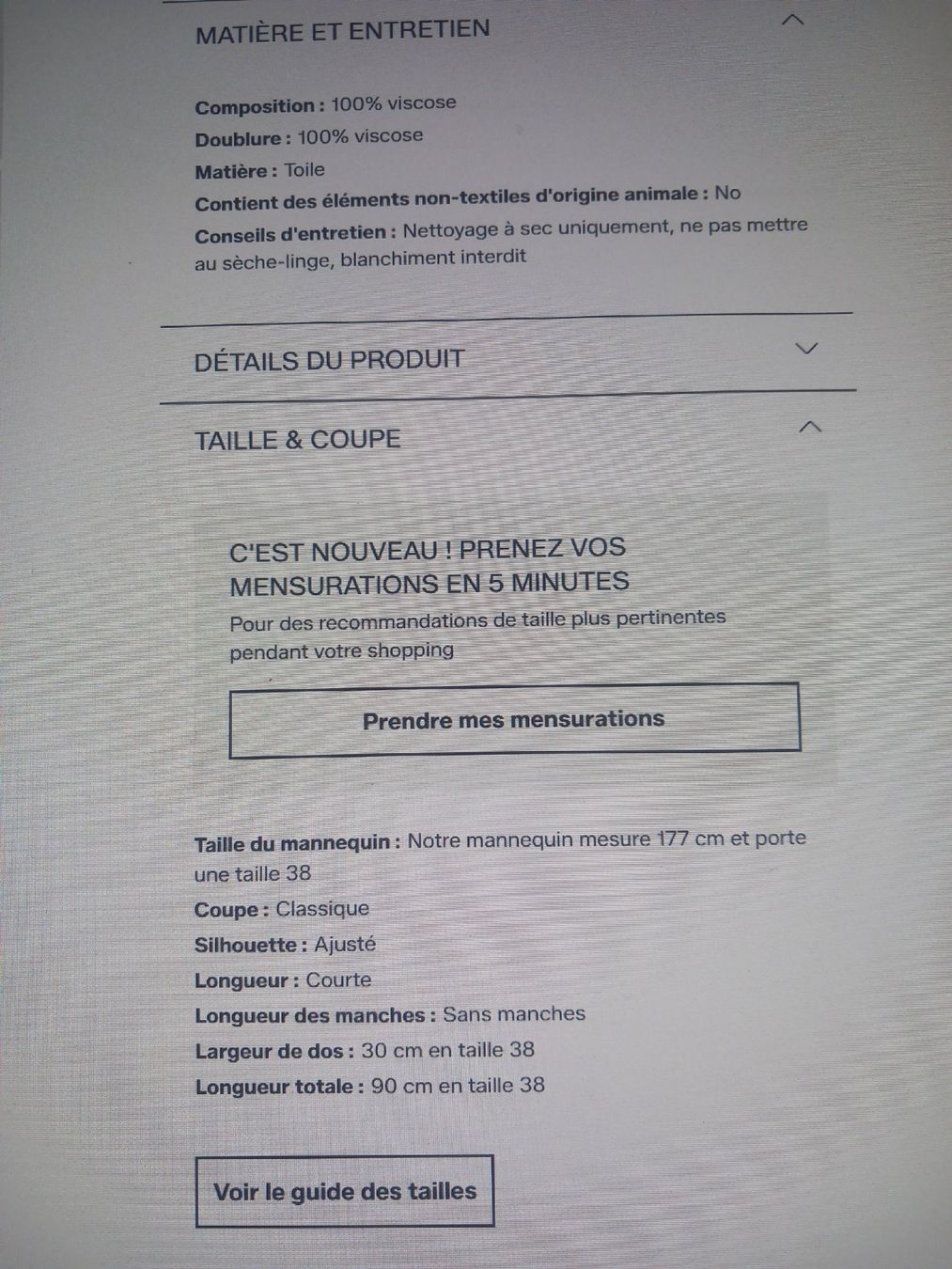 MATIÈRE ET ENTRETIEN

Composition : 100% viscose
Doublure : 100% viscose
Matière : Toile
Contient des éléments non-textiles d'origine animale : No
Conseils d'entretien : Nettoyage à sec uniquement, ne pas mettre au sèche-linge, blanchiment interdit

DÉTAILS DU PRODUIT

TAILLE & COUPE

C'EST NOUVEAU ! PRENEZ VOS MENSURATIONS EN 5 MINUTES

Pour des recommandations de taille plus pertinentes pendant votre shopping

Prendre mes mensurations

Taille du mannequin : Notre mannequin mesure 177 cm et porte une taille 38
Coupe : Classique
Silhouette : Ajusté
Longueur : Courte
Longueur des manches : Sans manches
Largeur de dos : 30 cm en taille 38
Longueur totale : 90 cm en taille 38

Voir le guide des tailles